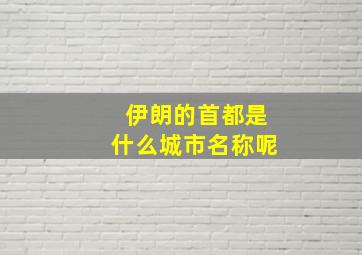 伊朗的首都是
什么城市名称呢